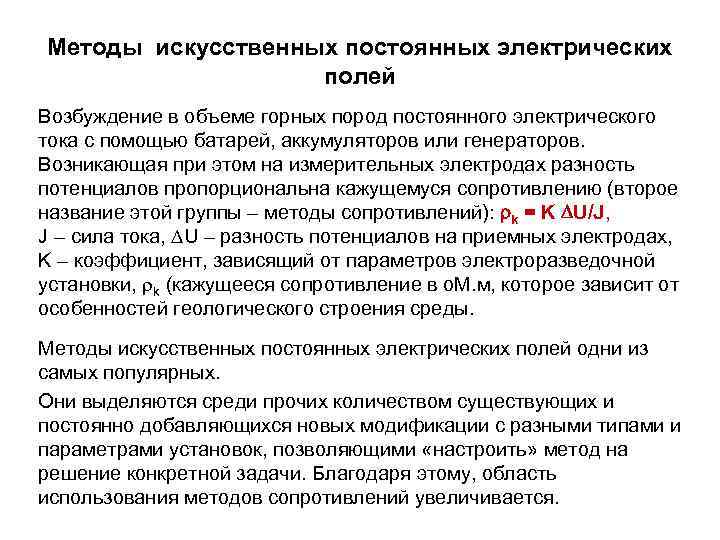 Методы искусственных постоянных электрических полей

Возбуждение в объеме горных пород постоянного электрического тока с помощью батарей, аккумуляторов или генераторов. Возникающая при этом на измерительных электродах разность потенциалов пропорциональна кажущемуся сопротивлению (второе название этой группы – методы сопротивлений): $\rho_k = K \Delta U/J$,
J – сила тока, $\Delta U$ – разность потенциалов на приемных электродах,
K – коэффициент, зависящий от параметров электроразведочной установки, $\rho_k$ (кажущееся сопротивление в оМ.м, которое зависит от особенностей геологического строения среды.

Методы искусственных постоянных электрических полей одни из самых популярных.

Они выделяются среди прочих количеством существующих и постоянно добавляющихся новых модификации с разными типами и параметрами установок, позволяющими «настроить» метод на решение конкретной задачи. Благодаря этому, область использования методов сопротивлений увеличивается.